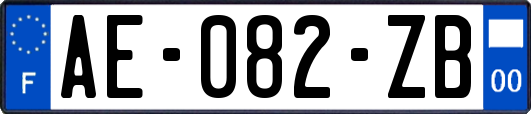 F
AE-082-ZB
00